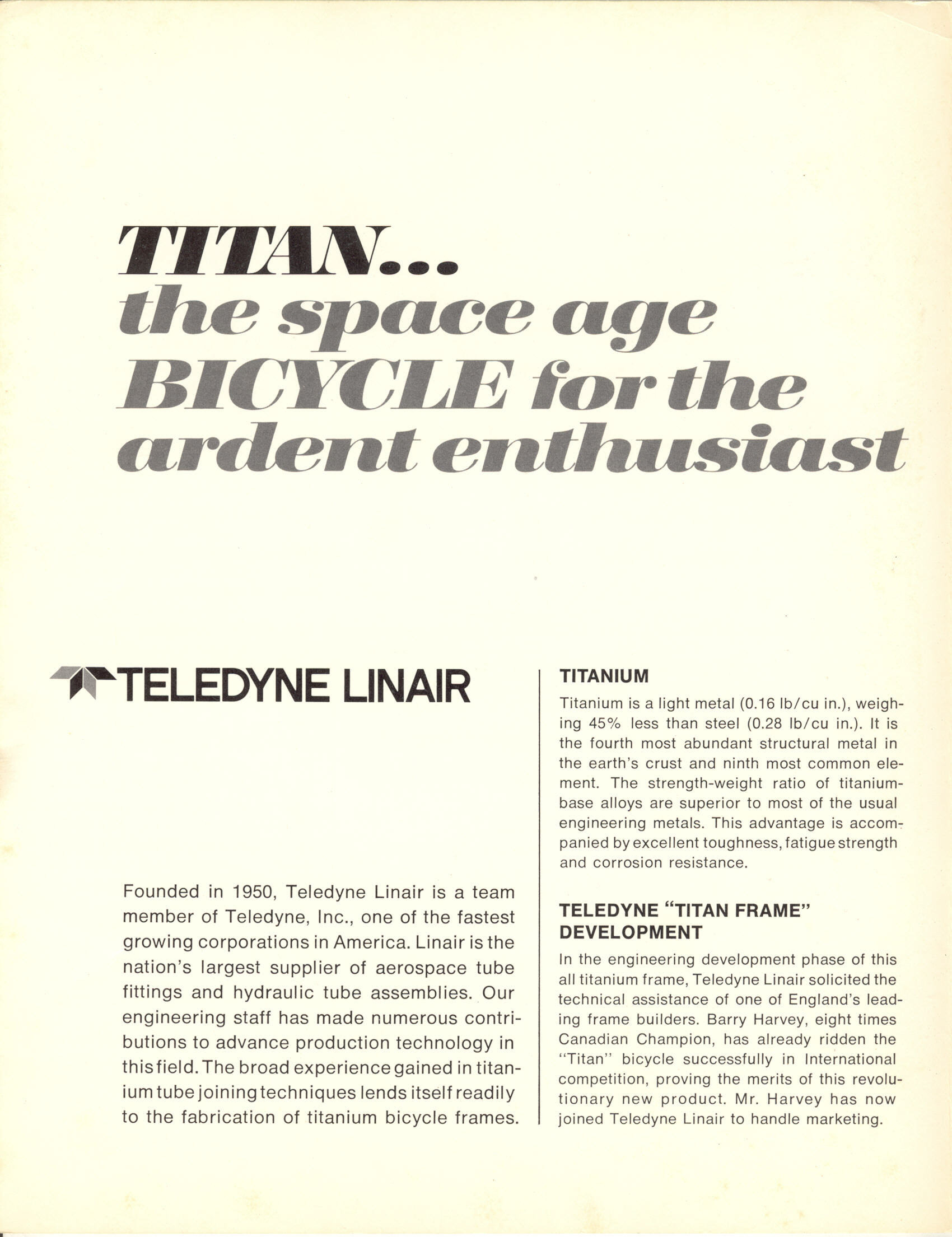 TITAN...
the space age BICYCLE for the ardent enthusiast

TELEDYNE LINAIR

Founded in 1950, Teledyne Linair is a team member of Teledyne, Inc., one of the fastest growing corporations in America. Linair is the nation's largest supplier of aerospace tube fittings and hydraulic tube assemblies. Our engineering staff has made numerous contributions to advance production technology in this field. The broad experience gained in titanium tube joining techniques lends itself readily to the fabrication of titanium bicycle frames.

TITANIUM
Titanium is a light metal (0.16 lb/cu in.), weighing 45% less than steel (0.28 lb/cu in.). It is the fourth most abundant structural metal in the earth's crust and ninth most common element. The strength-weight ratio of titanium-base alloys are superior to most of the usual engineering metals. This advantage is accompanied by excellent toughness, fatigue strength and corrosion resistance.

TELEDYNE "TITAN FRAME" DEVELOPMENT
In the engineering development phase of this all titanium frame, Teledyne Linair solicited the technical assistance of one of England's leading frame builders. Barry Harvey, eight times Canadian Champion, has already ridden the "Titan" bicycle successfully in International competition, proving the merits of this revolutionary new product. Mr. Harvey has now joined Teledyne Linair to handle marketing.